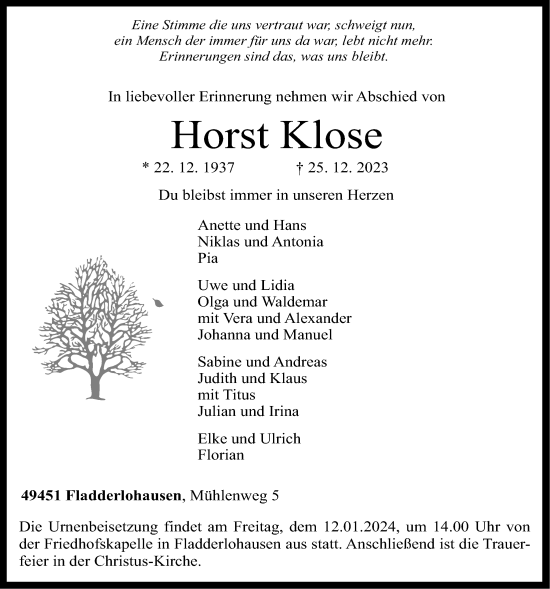 Eine Stimme die uns vertraut war, schweigt nun,
ein Mensch der immer für uns da war, lebt nicht mehr.
Erinnerungen sind das, was uns bleibt.

In liebevoller Erinnerung nehmen wir Abschied von

Horst Klose

* 22. 12. 1937 † 25. 12. 2023

Du bleibst immer in unseren Herzen

Anette und Hans
Niklas und Antonia
Pia

Uwe und Lidia
Olga und Waldemar
mit Vera und Alexander
Johanna und Manuel

Sabine und Andreas
Judith und Klaus
mit Titus
Julian und Irina

Elke und Ulrich
Florian

49451 Fladderlohausen, Mühlenweg 5

Die Urnenbeisetzung findet am Freitag, dem 12.01.2024, um 14.00 Uhr von der Friedhofskapelle in Fladderlohausen aus statt. Anschließend ist die Trauerfeier in der Christus-Kirche.